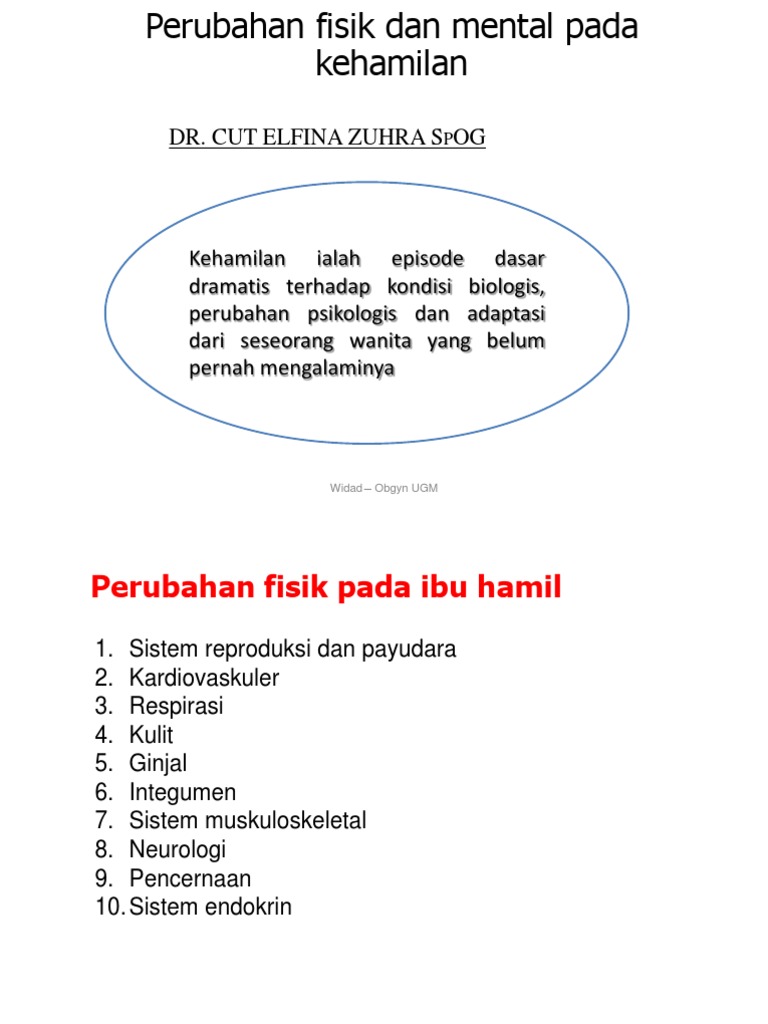 Perubahan fisik dan mental pada kehamilan

DR. CUT ELFINA ZUHRA SpOG

Kehamilan ialah episode dasar dramatis terhadap kondisi biologis, perubahan psikologis dan adaptasi dari seseorang wanita yang belum pernah mengalaminya

Widad – Obgyn UGM

Perubahan fisik pada ibu hamil

1. Sistem reproduksi dan payudara
2. Kardiovaskuler
3. Respirasi
4. Kulit
5. Ginjal
6. Integumen
7. Sistem muskuloskeletal
8. Neurologi
9. Pencernaan
10. Sistem endokrin